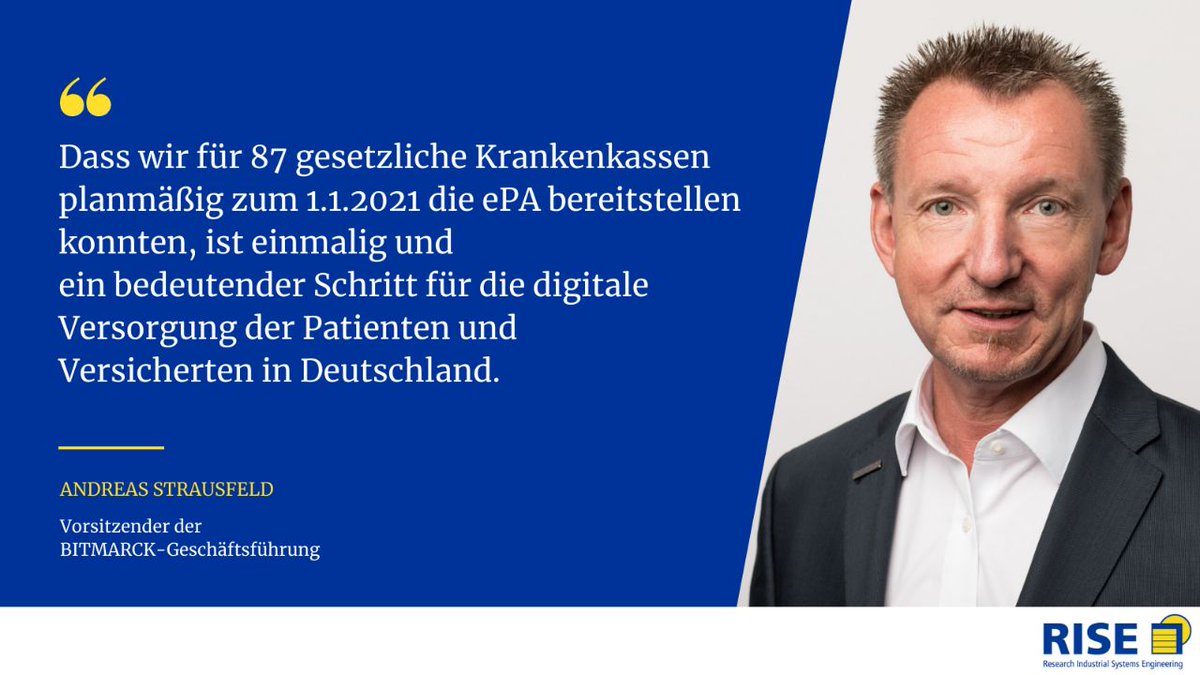 “

Dass wir für 87 gesetzliche Krankenkassen planmäßig zum 1.1.2021 die ePA bereitstellen konnten, ist einmalig und
ein bedeutender Schritt für die digitale Versorgung der Patienten und Versicherten in Deutschland.

ANDREAS STRAUSFELD

Vorsitzender der
BITMARCK-Geschäftsführung

RISE
Research Industrial Systems Engineering